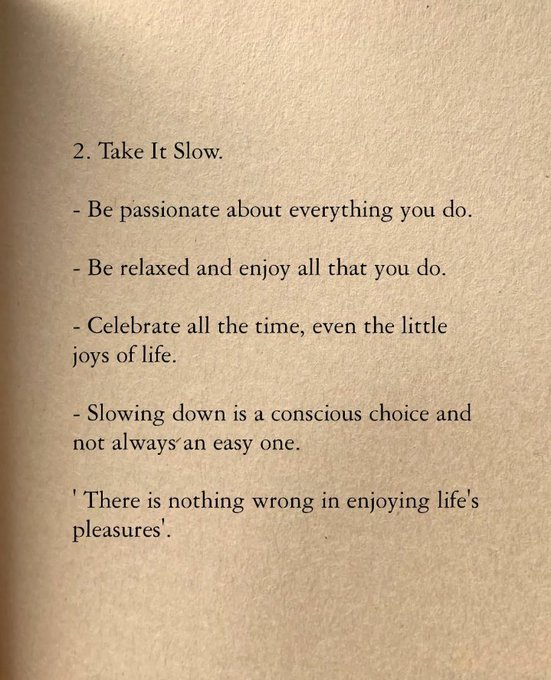 2. Take It Slow.

- Be passionate about everything you do.

- Be relaxed and enjoy all that you do.

- Celebrate all the time, even the little joys of life.

- Slowing down is a conscious choice and not always an easy one.

' There is nothing wrong in enjoying life's pleasures'.